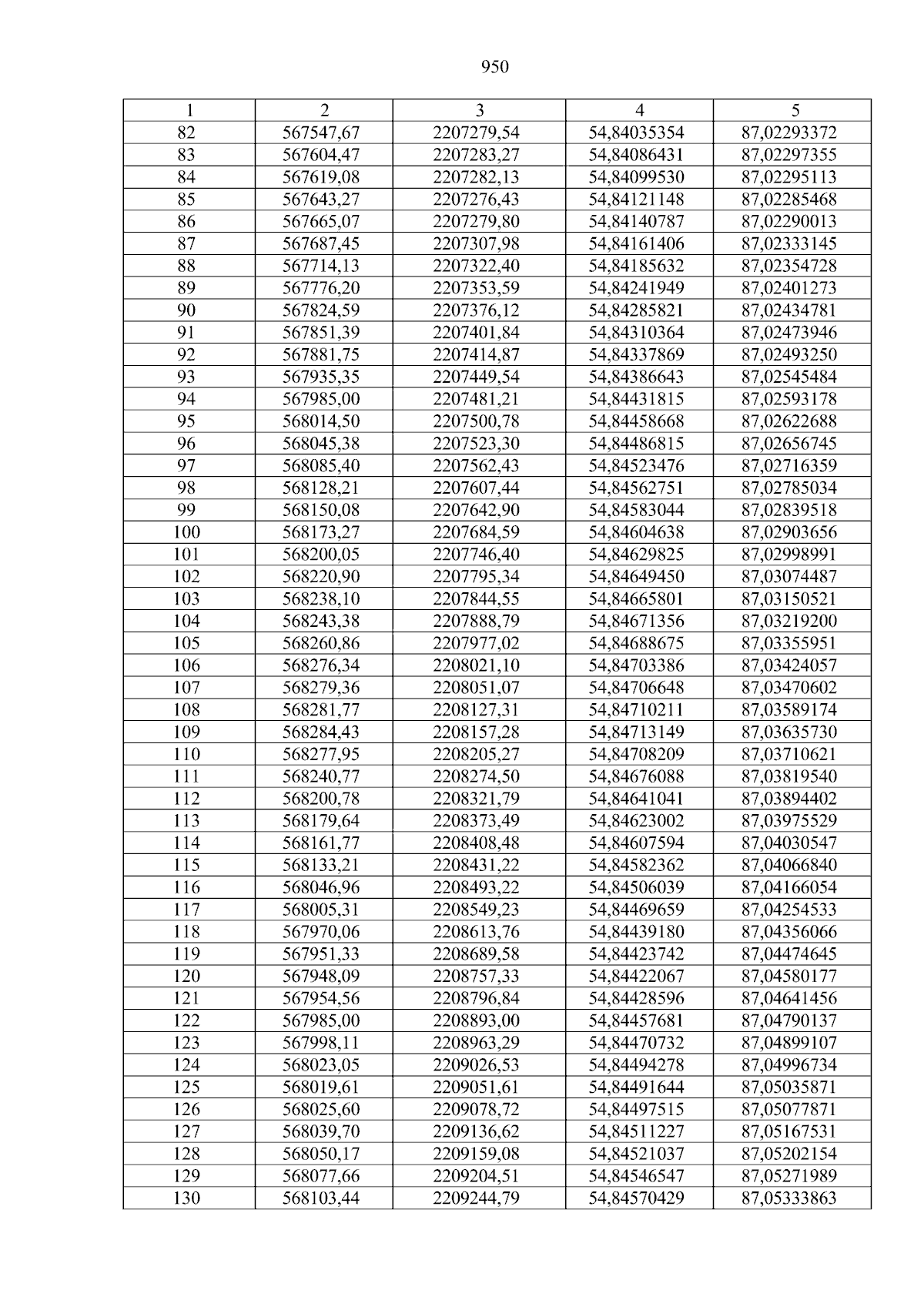 950

| 1 | 2 | 3 | 4 | 5 |
|---|---|---|---|---|
| 82 | 567547,67 | 2207279,54 | 54,84035354 | 87,02293372 |
| 83 | 567604,47 | 2207283,27 | 54,84086431 | 87,02297355 |
| 84 | 567619,08 | 2207282,13 | 54,84099530 | 87,02295113 |
| 85 | 567643,27 | 2207276,43 | 54,84121148 | 87,02285468 |
| 86 | 567665,07 | 2207279,80 | 54,84140787 | 87,02290013 |
| 87 | 567687,45 | 2207307,98 | 54,84161406 | 87,02333145 |
| 88 | 567714,13 | 2207322,40 | 54,84185632 | 87,02354728 |
| 89 | 567776,20 | 2207353,59 | 54,84241949 | 87,02401273 |
| 90 | 567824,59 | 2207376,12 | 54,84285821 | 87,02434781 |
| 91 | 567851,39 | 2207401,84 | 54,84310364 | 87,02473946 |
| 92 | 567881,75 | 2207414,87 | 54,84337869 | 87,02493250 |
| 93 | 567935,35 | 2207449,54 | 54,84386643 | 87,02545484 |
| 94 | 567985,00 | 2207481,21 | 54,84431815 | 87,02593178 |
| 95 | 568014,50 | 2207500,78 | 54,84458668 | 87,02622688 |
| 96 | 568045,38 | 2207523,30 | 54,84486815 | 87,02656745 |
| 97 | 568085,40 | 2207562,43 | 54,84523476 | 87,02716359 |
| 98 | 568128,21 | 2207607,44 | 54,84562751 | 87,02785034 |
| 99 | 568150,08 | 2207642,90 | 54,84583044 | 87,02839518 |
| 100 | 568173,27 | 2207684,59 | 54,84604638 | 87,02903656 |
| 101 | 568200,05 | 2207746,40 | 54,84629825 | 87,02998991 |
| 102 | 568220,90 | 2207795,34 | 54,84649450 | 87,03074487 |
| 103 | 568238,10 | 2207844,55 | 54,84665801 | 87,03150521 |
| 104 | 568243,38 | 2207888,79 | 54,84671356 | 87,03219200 |
| 105 | 568260,86 | 2207977,02 | 54,84688675 | 87,03355951 |
| 106 | 568276,34 | 2208021,10 | 54,84703386 | 87,03424057 |
| 107 | 568279,36 | 2208051,07 | 54,84706648 | 87,03470602 |
| 108 | 568281,77 | 2208127,31 | 54,84710211 | 87,03589174 |
| 109 | 568284,43 | 2208157,28 | 54,84713149 | 87,03635730 |
| 110 | 568277,95 | 2208205,27 | 54,84708209 | 87,03710621 |
| 111 | 568240,77 | 2208274,50 | 54,84676088 | 87,03819540 |
| 112 | 568200,78 | 2208321,79 | 54,84641041 | 87,03894402 |
| 113 | 568179,64 | 2208373,49 | 54,84623002 | 87,03975529 |
| 114 | 568161,77 | 2208408,48 | 54,84607594 | 87,04030547 |
| 115 | 568133,21 | 2208431,22 | 54,84582362 | 87,04066840 |
| 116 | 568046,96 | 2208493,22 | 54,84506039 | 87,04166054 |
| 117 | 568005,31 | 2208549,23 | 54,84469659 | 87,04254533 |
| 118 | 567970,06 | 2208613,76 | 54,84439180 | 87,04356066 |
| 119 | 567951,33 | 2208689,58 | 54,84423742 | 87,04474645 |
| 120 | 567948,09 | 2208757,33 | 54,84422067 | 87,04580177 |
| 121 | 567954,56 | 2208796,84 | 54,84428596 | 87,04641456 |
| 122 | 567985,00 | 2208893,00 | 54,84457681 | 87,04790137 |
| 123 | 567998,11 | 2208963,29 | 54,84470732 | 87,04899107 |
| 124 | 568023,05 | 2209026,53 | 54,84494278 | 87,04996734 |
| 125 | 568019,61 | 2209051,61 | 54,84491644 | 87,05035871 |
| 126 | 568025,60 | 2209078,72 | 54,84497515 | 87,05077871 |
| 127 | 568039,70 | 2209136,62 | 54,84511227 | 87,05167531 |
| 128 | 568050,17 | 2209159,08 | 54,84521037 | 87,05202154 |
| 129 | 568077,66 | 2209204,51 | 54,84546547 | 87,05271989 |
| 130 | 568103,44 | 2209244,79 | 54,84570429 | 87,05333863 |